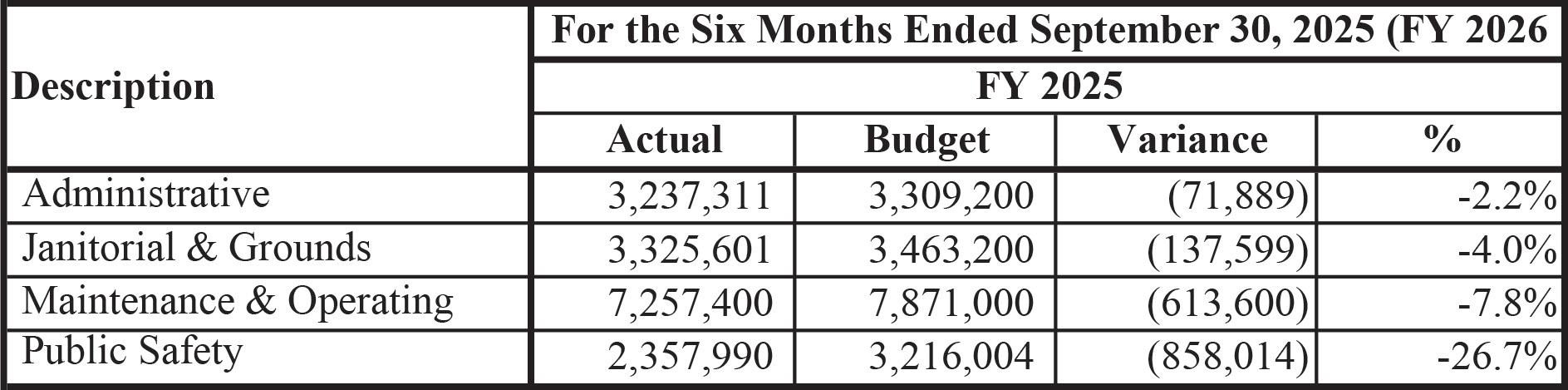 | Description | For the Six Months Ended September 30, 2025 (FY 2026 | | | |
|---|---|---|---|---|
| | FY 2025 | | | |
| | Actual | Budget | Variance | % |
| Administrative | 3,237,311 | 3,309,200 | (71,889) | -2.2% |
| Janitorial & Grounds | 3,325,601 | 3,463,200 | (137,599) | -4.0% |
| Maintenance & Operating | 7,257,400 | 7,871,000 | (613,600) | -7.8% |
| Public Safety | 2,357,990 | 3,216,004 | (858,014) | -26.7% |